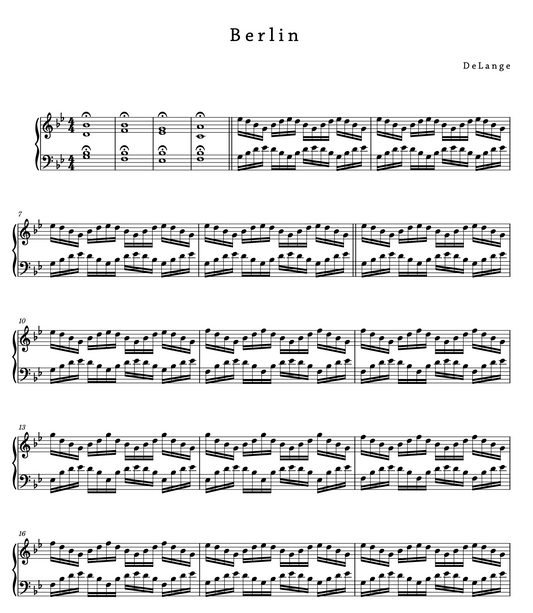 Berlin

DeLange

7

10

13

16